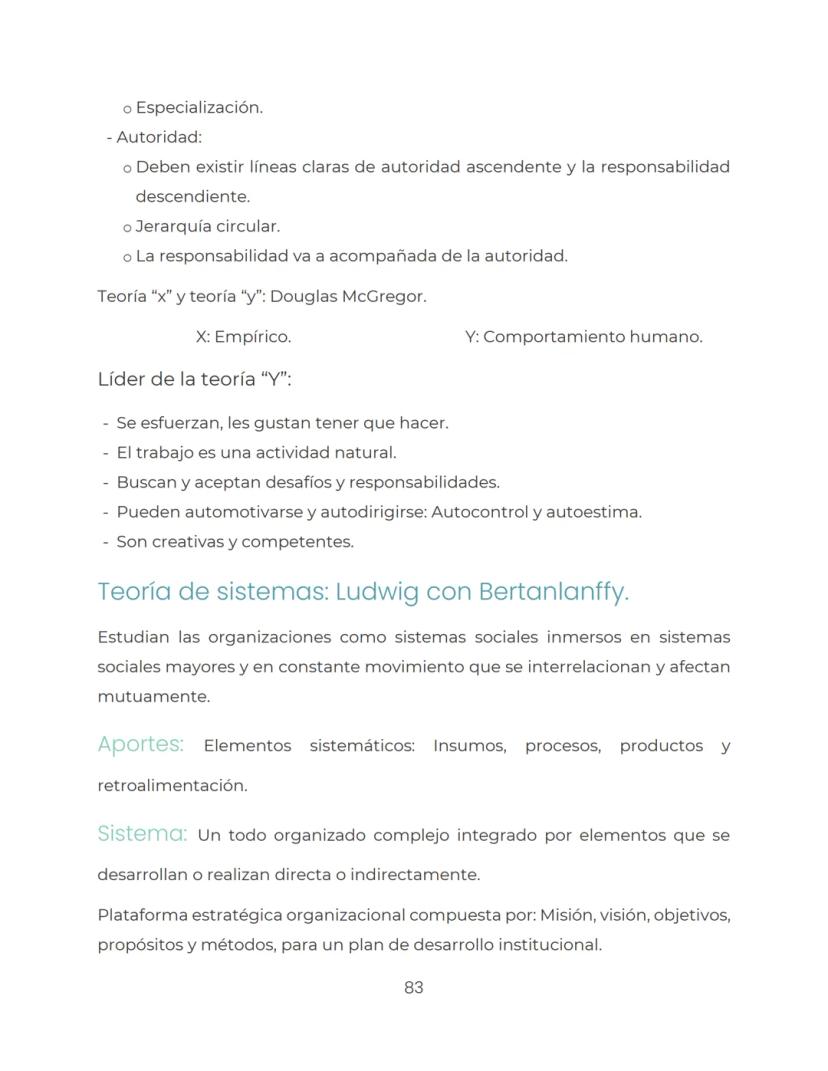 o Especialización.
- Autoridad:
o Deben existir líneas claras de autoridad ascendente y la responsabilidad descendiente.
o Jerarquía circular.
o La responsabilidad va a acompañada de la autoridad.

Teoría “x” y teoría “y”: Douglas McGregor.

X: Empírico.

Y: Comportamiento humano.

Líder de la teoría “Y”:

- Se esfuerzan, les gustan tener que hacer.
- El trabajo es una actividad natural.
- Buscan y aceptan desafíos y responsabilidades.
- Pueden automotivarse y autodirigirse: Autocontrol y autoestima.
- Son creativas y competentes.

Teoría de sistemas: Ludwig con Bertanlanffy.

Estudian las organizaciones como sistemas sociales inmersos en sistemas sociales mayores y en constante movimiento que se interrelacionan y afectan mutuamente.

Aportes: Elementos sistemáticos: Insumos, procesos, productos y retroalimentación.

Sistema: Un todo organizado complejo integrado por elementos que se desarrollan o realizan directa o indirectamente.

Plataforma estratégica organizacional compuesta por: Misión, visión, objetivos, propósitos y métodos, para un plan de desarrollo institucional.

83